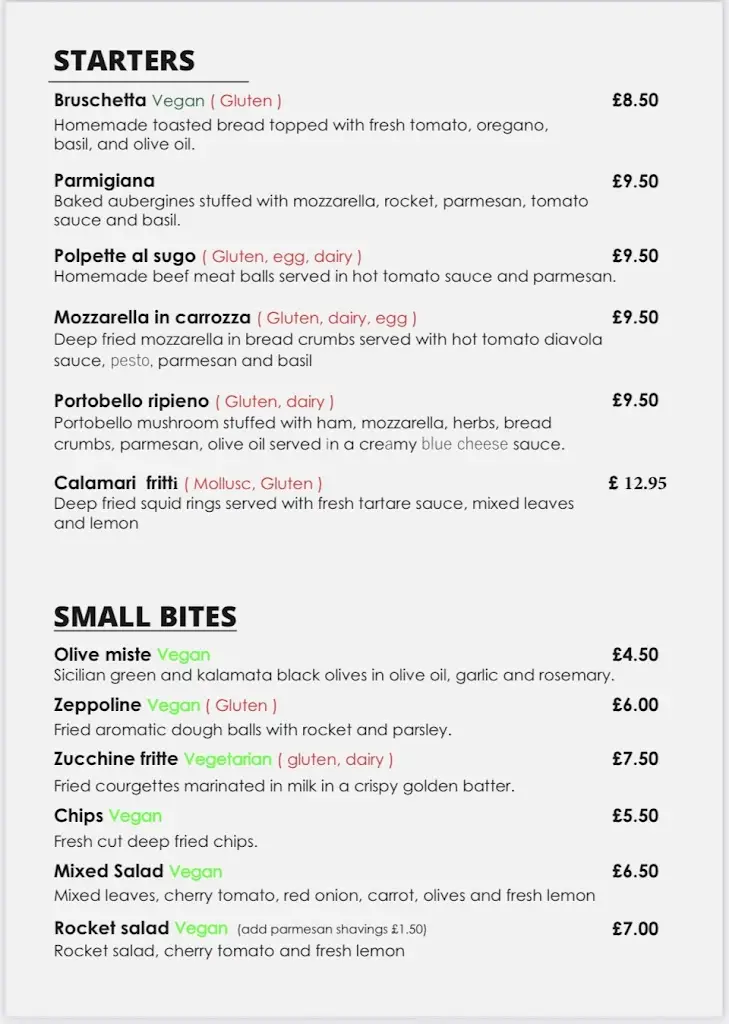 STARTERS

Bruschetta Vegan ( Gluten ) £8.50
Homemade toasted bread topped with fresh tomato, oregano, basil, and olive oil.

Parmigiana £9.50
Baked aubergines stuffed with mozzarella, rocket, parmesan, tomato sauce and basil.

Polpette al sugo ( Gluten, egg, dairy ) £9.50
Homemade beef meat balls served in hot tomato sauce and parmesan.

Mozzarella in carrozza ( Gluten, dairy, egg ) £9.50
Deep fried mozzarella in bread crumbs served with hot tomato diavola sauce, pesto, parmesan and basil

Portobello ripieno ( Gluten, dairy ) £9.50
Portobello mushroom stuffed with ham, mozzarella, herbs, bread crumbs, parmesan, olive oil served in a creamy blue cheese sauce.

Calamari fritti ( Mollusc, Gluten ) £ 12.95
Deep fried squid rings served with fresh tartare sauce, mixed leaves and lemon

SMALL BITES

Olive miste Vegan £4.50
Sicilian green and kalamata black olives in olive oil, garlic and rosemary.

Zeppoline Vegan ( Gluten ) £6.00
Fried aromatic dough balls with rocket and parsley.

Zucchine fritte Vegetarian ( gluten, dairy ) £7.50
Fried courgettes marinated in milk in a crispy golden batter.

Chips Vegan £5.50
Fresh cut deep fried chips.

Mixed Salad Vegan £6.50
Mixed leaves, cherry tomato, red onion, carrot, olives and fresh lemon

Rocket salad Vegan (add parmesan shavings £1.50) £7.00
Rocket salad, cherry tomato and fresh lemon